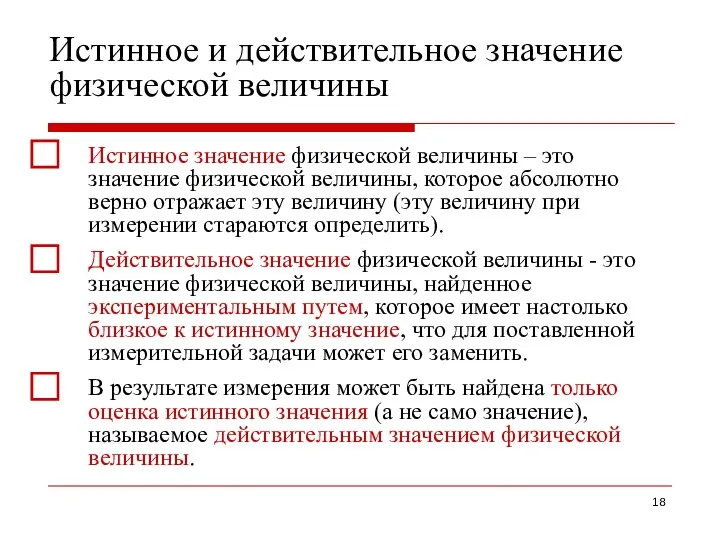 Истинное и действительное значение физической величины

Истинное значение физической величины – это значение физической величины, которое абсолютно верно отражает эту величину (эту величину при измерении стараются определить).

Действительное значение физической величины - это значение физической величины, найденное экспериментальным путем, которое имеет настолько близкое к истинному значение, что для поставленной измерительной задачи может его заменить.

В результате измерения может быть найдена только оценка истинного значения (а не само значение), называемое действительным значением физической величины.

18